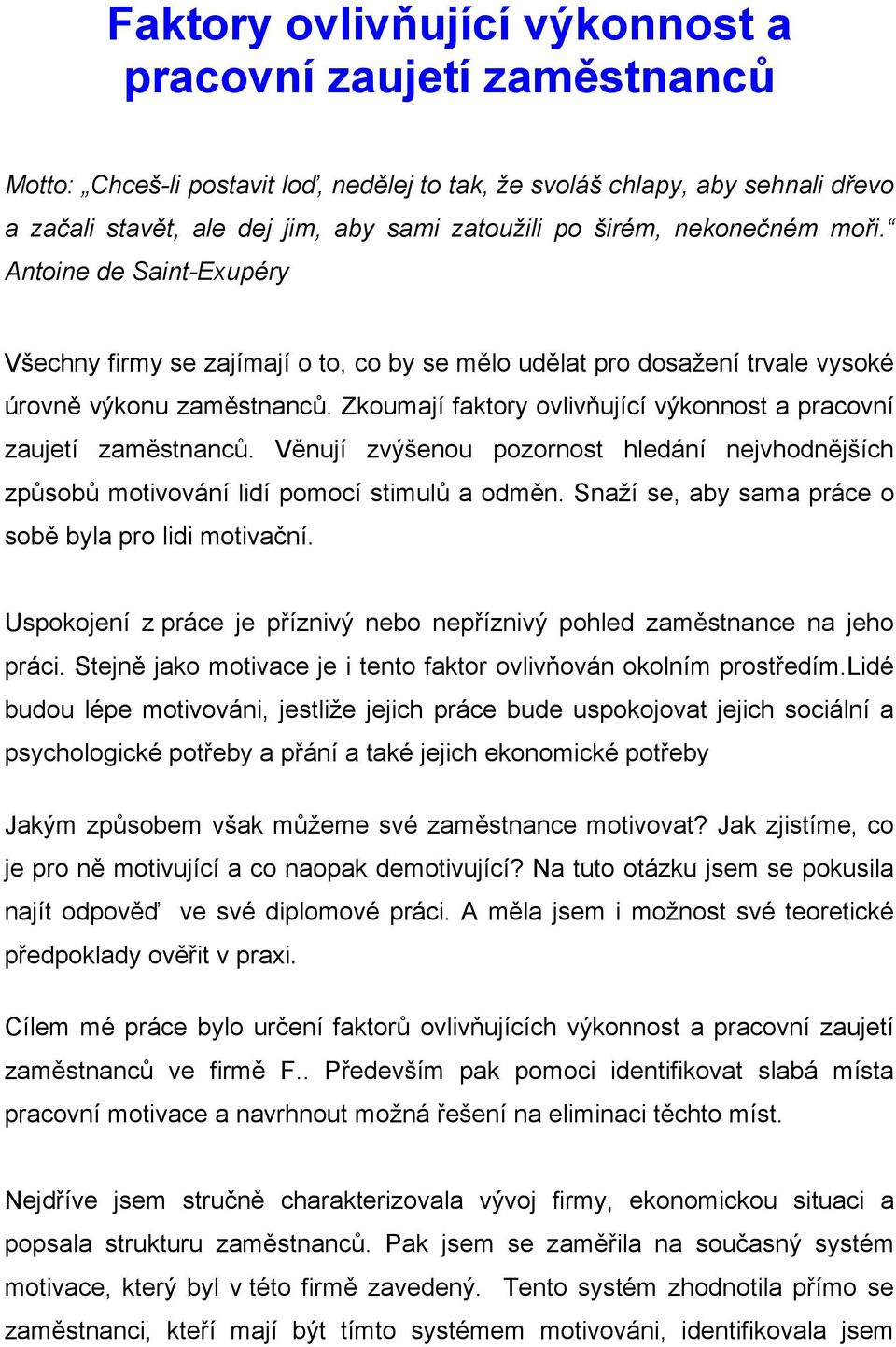 Faktory ovlivňující výkonnost a pracovní zaujetí zaměstnanců

Motto: „Chceš-li postavit loď, nedělej to tak, že svoláš chlapy, aby sehnali dřevo a začali stavět, ale dej jim, aby sami zatoužili po širém, nekonečném moři.“ Antoine de Saint-Exupéry

Všechny firmy se zajímají o to, co by se mělo udělat pro dosažení trvale vysoké úrovně výkonu zaměstnanců. Zkoumají faktory ovlivňující výkonnost a pracovní zaujetí zaměstnanců. Věnují zvýšenou pozornost hledání nejvhodnějších způsobů motivování lidí pomocí stimulů a odměn. Snaží se, aby sama práce o sobě byla pro lidi motivační.

Uspokojení z práce je příznivý nebo nepříznivý pohled zaměstnance na jeho práci. Stejně jako motivace je i tento faktor ovlivňován okolním prostředím.Lidé budou lépe motivováni, jestliže jejich práce bude uspokojovat jejich sociální a psychologické potřeby a přání a také jejich ekonomické potřeby

Jakým způsobem však můžeme své zaměstnance motivovat? Jak zjistíme, co je pro ně motivující a co naopak demotivující? Na tuto otázku jsem se pokusila najít odpověď ve své diplomové práci. A měla jsem i možnost své teoretické předpoklady ověřit v praxi.

Cílem mé práce bylo určení faktorů ovlivňujících výkonnost a pracovní zaujetí zaměstnanců ve firmě F.. Především pak pomoci identifikovat slabá místa pracovní motivace a navrhnout možná řešení na eliminaci těchto míst.

Nejdříve jsem stručně charakterizovala vývoj firmy, ekonomickou situaci a popsala strukturu zaměstnanců. Pak jsem se zaměřila na současný systém motivace, který byl v této firmě zavedený. Tento systém zhodnotila přímo se zaměstnanci, kteří mají být tímto systémem motivováni, identifikovala jsem